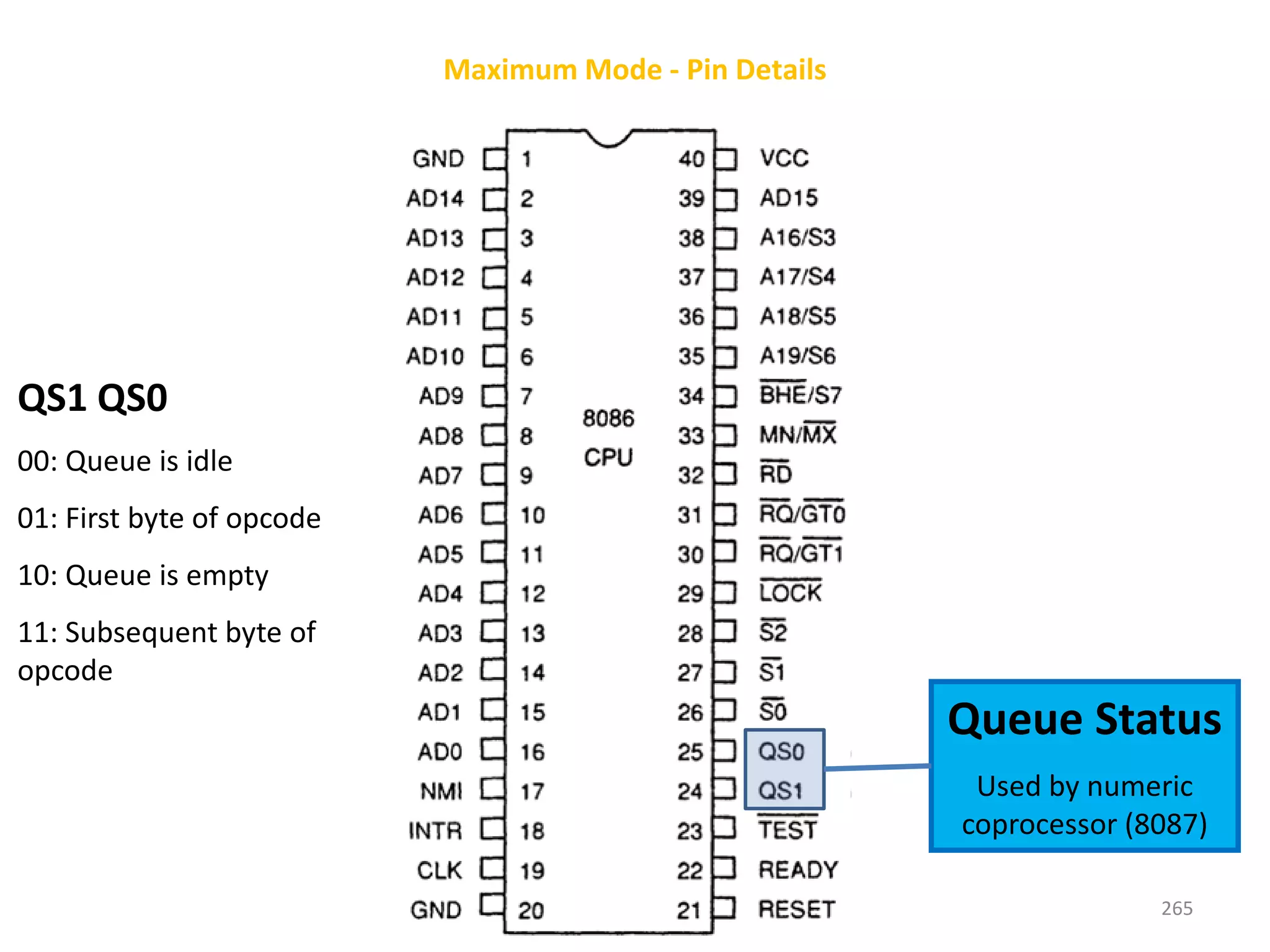 Maximum Mode - Pin Details

QS1 QS0

00: Queue is idle

01: First byte of opcode

10: Queue is empty

11: Subsequent byte of opcode

GND 1
AD14 2
AD13 3
AD12 4
AD11 5
AD10 6
AD9 7
AD8 8
AD7 9
AD6 10
AD5 11
AD4 12
AD3 13
AD2 14
AD1 15
AD0 16
NMI 17
INTR 18
CLK 19
GND 20

8086 CPU

40 VCC
39 AD15
38 A16/S3
37 A17/S4
36 A18/S5
35 A19/S6
34 $\overline{BHE}$/S7
33 MN/$\overline{MX}$
32 $\overline{RD}$
31 $\overline{RQ}$/$\overline{GT0}$
30 $\overline{RQ}$/$\overline{GT1}$
29 $\overline{LOCK}$
28 $\overline{S2}$
27 $\overline{S1}$
26 $\overline{S0}$
25 QS0
24 QS1
23 $\overline{TEST}$
22 READY
21 RESET

Queue Status

Used by numeric coprocessor (8087)

265